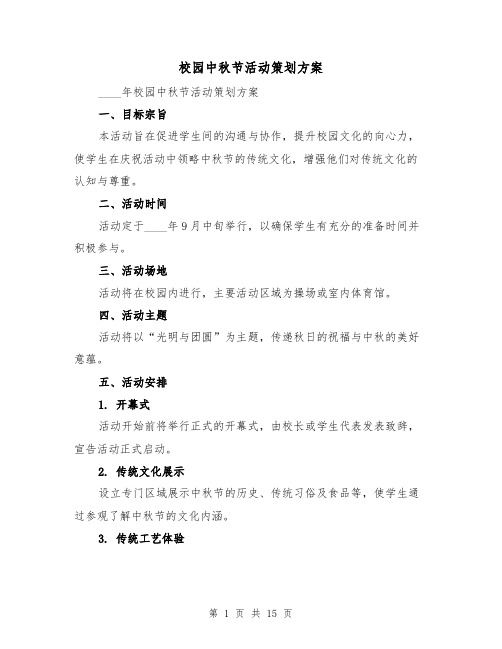 校园中秋节活动策划方案

____年校园中秋节活动策划方案

一、目标宗旨

本活动旨在促进学生间的沟通与协作，提升校园文化的向心力，使学生在庆祝活动中领略中秋节的传统文化，增强他们对传统文化的认知与尊重。

二、活动时间

活动定于____年9月中旬举行，以确保学生有充分的准备时间并积极参与。

三、活动场地

活动将在校园内进行，主要活动区域为操场或室内体育馆。

四、活动主题

活动将以“光明与团圆”为主题，传递秋日的祝福与中秋的美好意蕴。

五、活动安排

1. 开幕式

活动开始前将举行正式的开幕式，由校长或学生代表发表致辞，宣告活动正式启动。

2. 传统文化展示

设立专门区域展示中秋节的历史、传统习俗及食品等，使学生通过参观了解中秋节的文化内涵。

3. 传统工艺体验

第 1 页 共 15 页